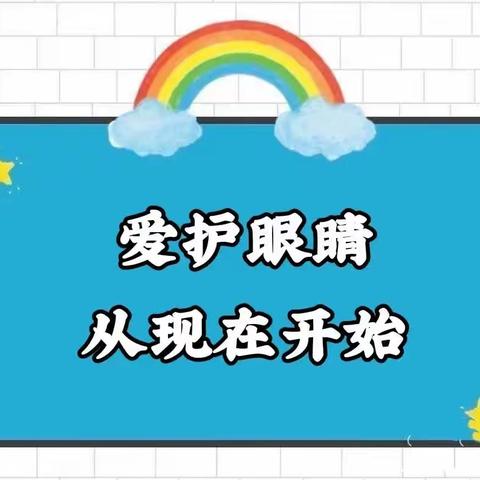 爱护眼睛
从现在开始